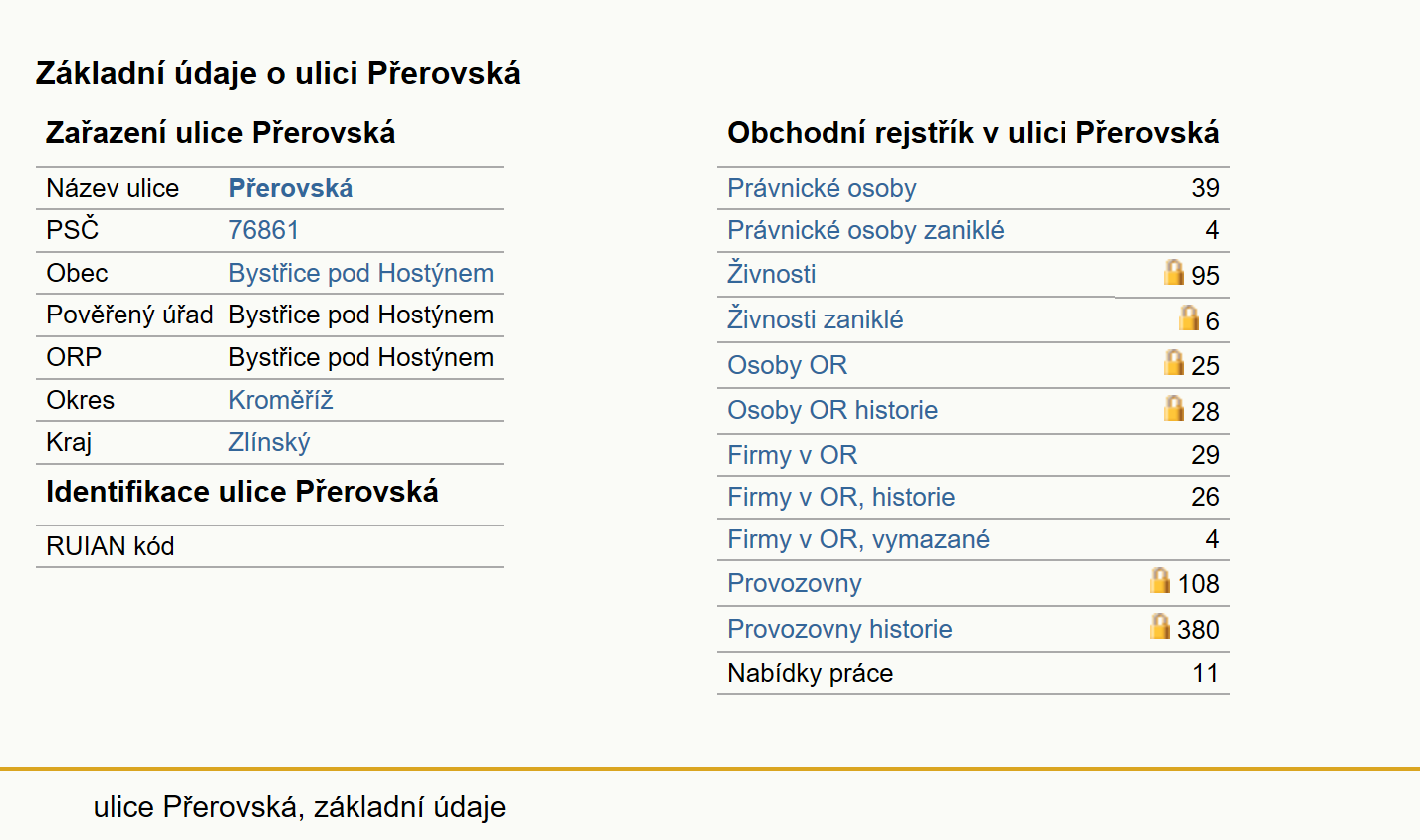 Základní údaje o ulici Přerovská

Zařazení ulice Přerovská

| Název ulice | Přerovská |
|---|---|
| PSČ | 76861 |
| Obec | Bystřice pod Hostýnem |
| Pověřený úřad | Bystřice pod Hostýnem |
| ORP | Bystřice pod Hostýnem |
| Okres | Kroměříž |
| Kraj | Zlínský |

Identifikace ulice Přerovská

| RUIAN kód | |
|---|---|

Obchodní rejstřík v ulici Přerovská

| Právnické osoby | 39 |
|---|---|
| Právnické osoby zaniklé | 4 |
| Živnosti | 95 |
| Živnosti zaniklé | 6 |
| Osoby OR | 25 |
| Osoby OR historie | 28 |
| Firmy v OR | 29 |
| Firmy v OR, historie | 26 |
| Firmy v OR, vymazané | 4 |
| Provozovny | 108 |
| Provozovny historie | 380 |
| Nabídky práce | 11 |

ulice Přerovská, základní údaje